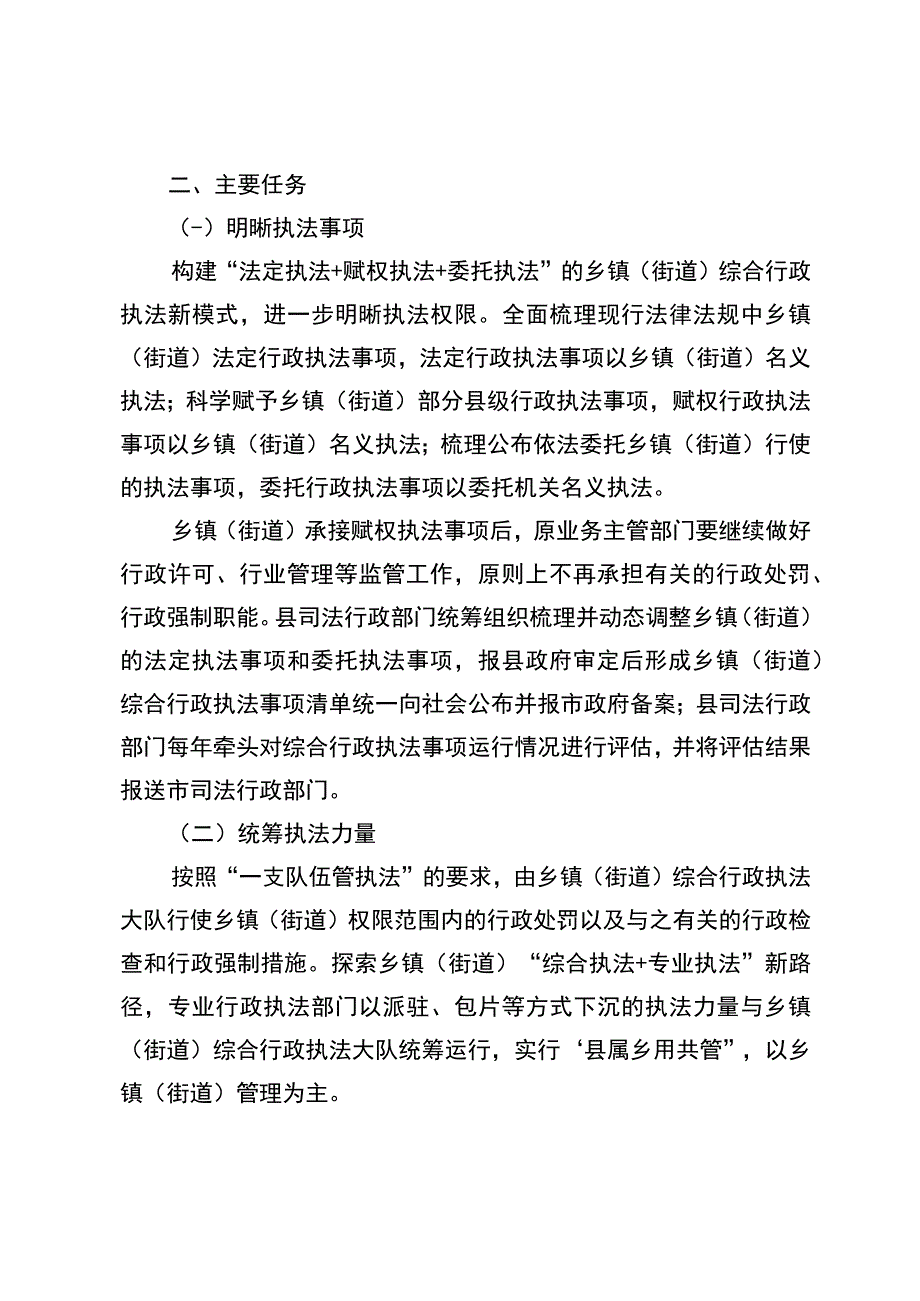 二、主要任务

（-）明晰执法事项

构建“法定执法+赋权执法+委托执法”的乡镇（街道）综合行政执法新模式，进一步明晰执法权限。全面梳理现行法律法规中乡镇（街道）法定行政执法事项，法定行政执法事项以乡镇（街道）名义执法；科学赋予乡镇（街道）部分县级行政执法事项，赋权行政执法事项以乡镇（街道）名义执法；梳理公布依法委托乡镇（街道）行使的执法事项，委托行政执法事项以委托机关名义执法。

乡镇（街道）承接赋权执法事项后，原业务主管部门要继续做好行政许可、行业管理等监管工作，原则上不再承担有关的行政处罚、行政强制职能。县司法行政部门统筹组织梳理并动态调整乡镇（街道）的法定执法事项和委托执法事项，报县政府审定后形成乡镇（街道）综合行政执法事项清单统一向社会公布并报市政府备案；县司法行政部门每年牵头对综合行政执法事项运行情况进行评估，并将评估结果报送市司法行政部门。

（二）统筹执法力量

按照“一支队伍管执法”的要求，由乡镇（街道）综合行政执法大队行使乡镇（街道）权限范围内的行政处罚以及与之有关的行政检查和行政强制措施。探索乡镇（街道）“综合执法+专业执法”新路径，专业行政执法部门以派驻、包片等方式下沉的执法力量与乡镇（街道）综合行政执法大队统筹运行，实行‘县属乡用共管”，以乡镇（街道）管理为主。